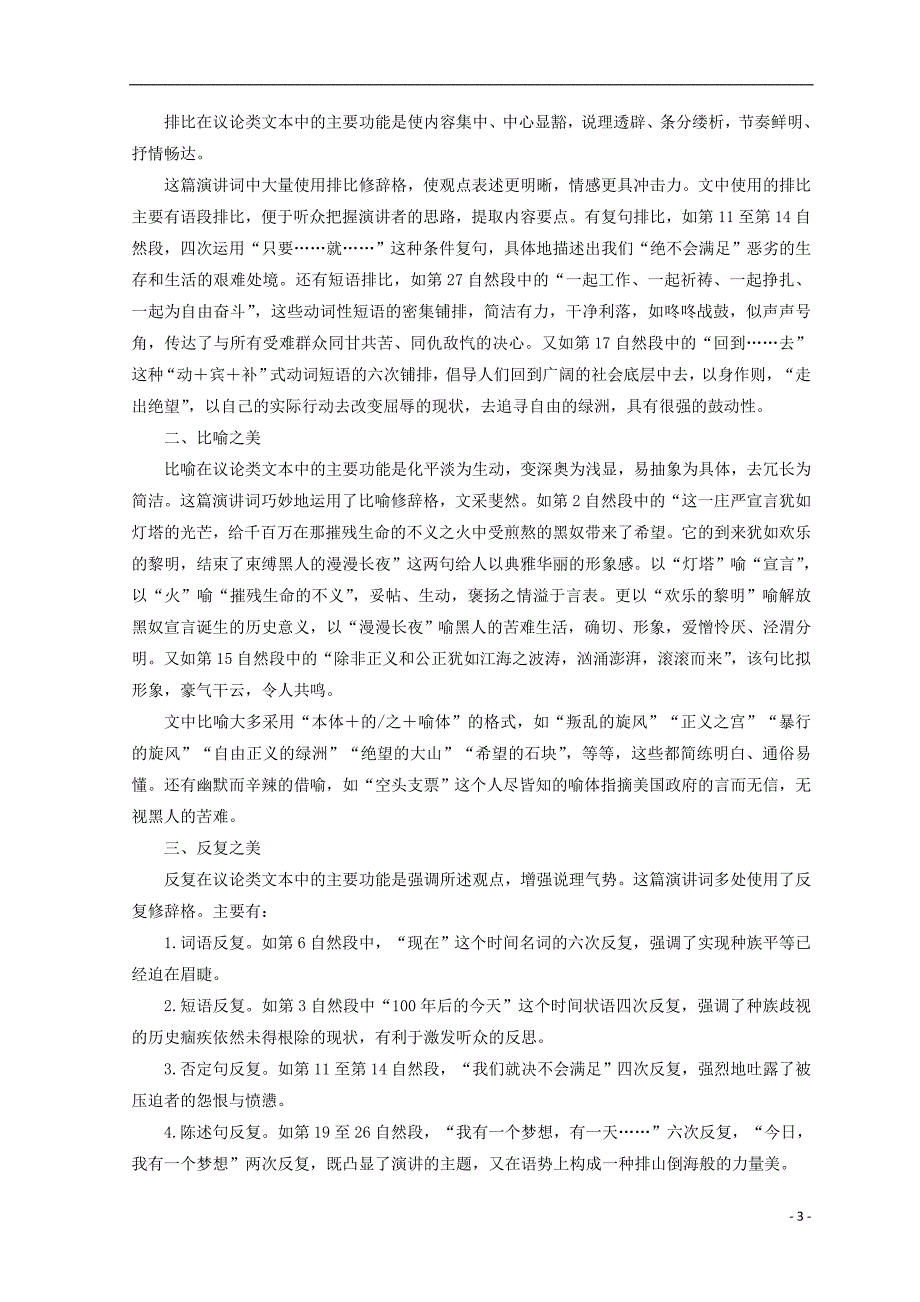 排比在议论类文本中的主要功能是使内容集中、中心显豁，说理透辟、条分缕析，节奏鲜明、抒情畅达。

这篇演讲词中大量使用排比修辞格，使观点表述更明晰，情感更具冲击力。文中使用的排比主要有语段排比，便于听众把握演讲者的思路，提取内容要点。有复句排比，如第 11 至第 14 自然段，四次运用“只要……就……”这种条件复句，具体地描述出我们“绝不会满足”恶劣的生存和生活的艰难处境。还有短语排比，如第 27 自然段中的“一起工作、一起祈祷、一起挣扎、一起为自由奋斗”，这些动词性短语的密集铺排，简洁有力，干净利落，如咚咚战鼓，似声声号角，传达了与所有受难群众同甘共苦、同仇敌忾的决心。又如第 17 自然段中的“回到……去”这种“动＋宾＋补”式动词短语的六次铺排，倡导人们回到广阔的社会底层中去，以身作则，“走出绝望”，以自己的实际行动去改变屈辱的现状，去追寻自由的绿洲，具有很强的鼓动性。

二、比喻之美

比喻在议论类文本中的主要功能是化平淡为生动，变深奥为浅显，易抽象为具体，去冗长为简洁。这篇演讲词巧妙地运用了比喻修辞格，文采斐然。如第 2 自然段中的“这一庄严宣言犹如灯塔的光芒，给千百万在那摧残生命的不义之火中受煎熬的黑奴带来了希望。它的到来犹如欢乐的黎明，结束了束缚黑人的漫漫长夜”这两句给人以典雅华丽的形象感。以“灯塔”喻“宣言”，以“火”喻“摧残生命的不义”，妥帖、生动，褒扬之情溢于言表。更以“欢乐的黎明”喻解放黑奴宣言诞生的历史意义，以“漫漫长夜”喻黑人的苦难生活，确切、形象，爱憎怜厌、泾渭分明。又如第 15 自然段中的“除非正义和公正犹如江海之波涛，汹涌澎湃，滚滚而来”，该句比拟形象，豪气干云，令人共鸣。

文中比喻大多采用“本体＋的/之＋喻体”的格式，如“叛乱的旋风”“正义之宫”“暴行的旋风”“自由正义的绿洲”“绝望的大山”“希望的石块”，等等，这些都简练明白、通俗易懂。还有幽默而辛辣的借喻，如“空头支票”这个人尽皆知的喻体指摘美国政府的言而无信，无视黑人的苦难。

三、反复之美

反复在议论类文本中的主要功能是强调所述观点，增强说理气势。这篇演讲词多处使用了反复修辞格。主要有：

1. 词语反复。如第 6 自然段中，“现在”这个时间名词的六次反复，强调了实现种族平等已经迫在眉睫。

2. 短语反复。如第 3 自然段中“100 年后的今天”这个时间状语四次反复，强调了种族歧视的历史痼疾依然未得根除的现状，有利于激发听众的反思。

3. 否定句反复。如第 11 至第 14 自然段，“我们就决不会满足”四次反复，强烈地吐露了被压迫者的怨恨与愤懑。

4. 陈述句反复。如第 19 至 26 自然段，“我有一个梦想，有一天……”六次反复，“今日，我有一个梦想”两次反复，既凸显了演讲的主题，又在语势上构成一种排山倒海般的力量美。

- 3 -